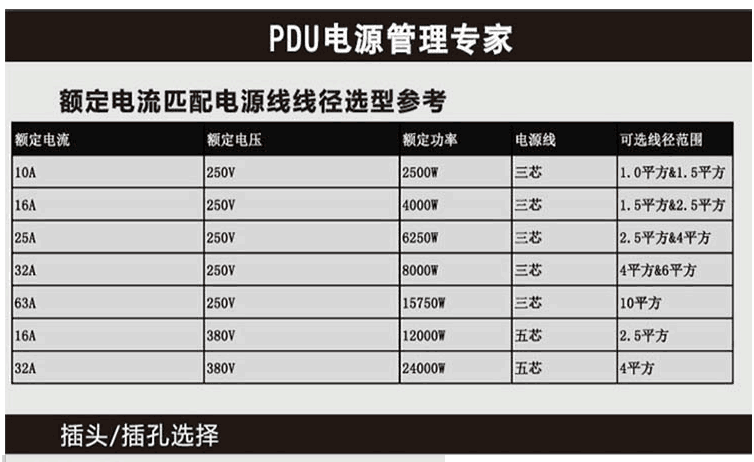 PDU电源管理专家

额定电流匹配电源线线径选型参考

| 额定电流 | 额定电压 | 额定功率 | 电源线 | 可选线径范围 |
|---|---|---|---|---|
| 10A | 250V | 2500W | 三芯 | 1.0平方&1.5平方 |
| 16A | 250V | 4000W | 三芯 | 1.5平方&2.5平方 |
| 25A | 250V | 6250W | 三芯 | 2.5平方&4平方 |
| 32A | 250V | 8000W | 三芯 | 4平方&6平方 |
| 63A | 250V | 15750W | 三芯 | 10平方 |
| 16A | 380V | 12000W | 五芯 | 2.5平方 |
| 32A | 380V | 24000W | 五芯 | 4平方 |

插头/插孔选择